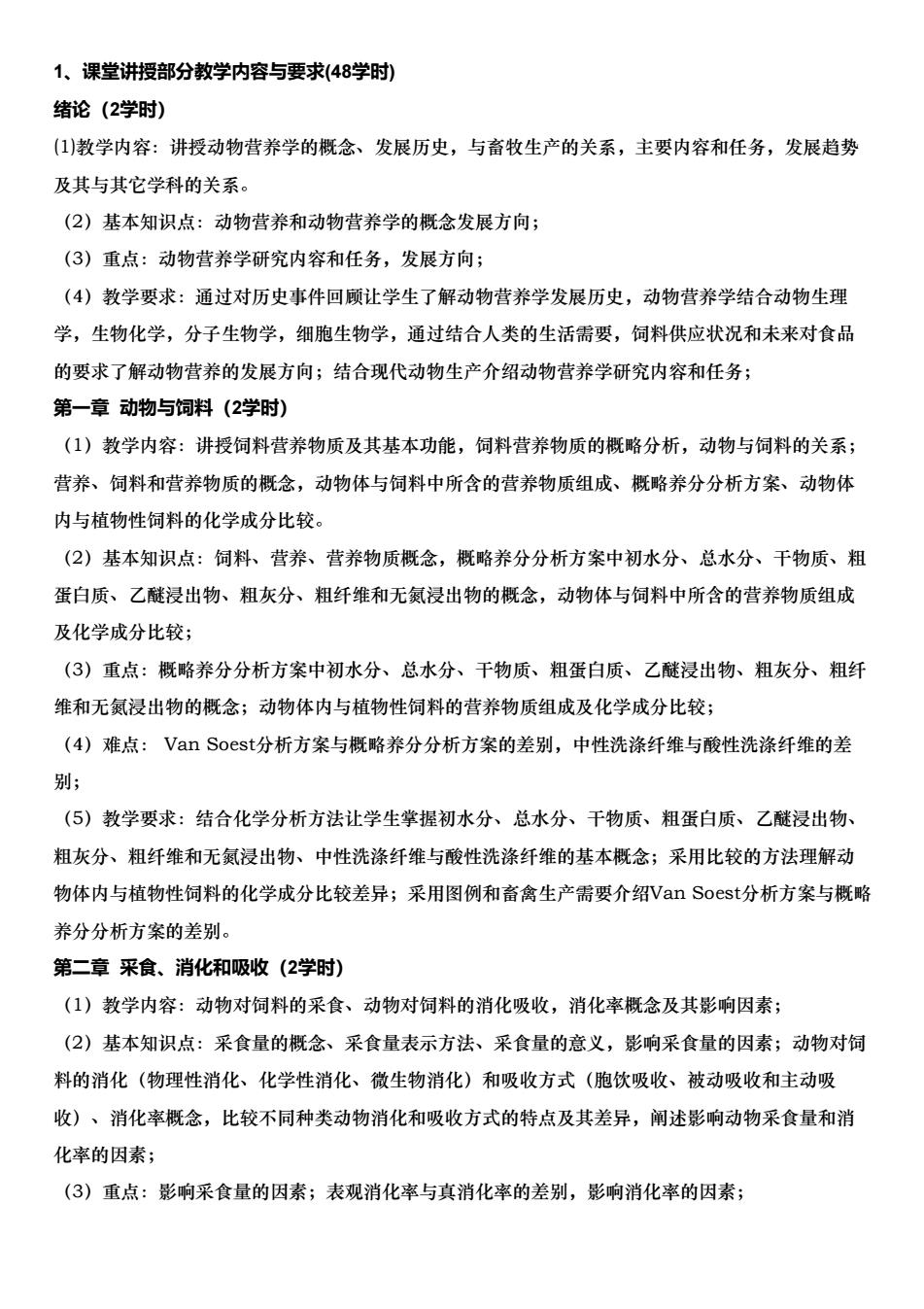 1、课堂讲授部分教学内容与要求(48学时)

绪论（2学时）

⑴教学内容：讲授动物营养学的概念、发展历史，与畜牧生产的关系，主要内容和任务，发展趋势及其与其它学科的关系。

（2）基本知识点：动物营养和动物营养学的概念发展方向；

（3）重点：动物营养学研究内容和任务，发展方向；

（4）教学要求：通过对历史事件回顾让学生了解动物营养学发展历史，动物营养学结合动物生理学，生物化学，分子生物学，细胞生物学，通过结合人类的生活需要，饲料供应状况和未来对食品的要求了解动物营养的发展方向；结合现代动物生产介绍动物营养学研究内容和任务；

第一章 动物与饲料（2学时）

（1）教学内容：讲授饲料营养物质及其基本功能，饲料营养物质的概略分析，动物与饲料的关系；营养、饲料和营养物质的概念，动物体与饲料中所含的营养物质组成、概略养分分析方案、动物体内与植物性饲料的化学成分比较。

（2）基本知识点：饲料、营养、营养物质概念，概略养分分析方案中初水分、总水分、干物质、粗蛋白质、乙醚浸出物、粗灰分、粗纤维和无氮浸出物的概念，动物体与饲料中所含的营养物质组成及化学成分比较；

（3）重点：概略养分分析方案中初水分、总水分、干物质、粗蛋白质、乙醚浸出物、粗灰分、粗纤维和无氮浸出物的概念；动物体内与植物性饲料的营养物质组成及化学成分比较；

（4）难点： Van Soest分析方案与概略养分分析方案的差别，中性洗涤纤维与酸性洗涤纤维的差别；

（5）教学要求：结合化学分析方法让学生掌握初水分、总水分、干物质、粗蛋白质、乙醚浸出物、粗灰分、粗纤维和无氮浸出物、中性洗涤纤维与酸性洗涤纤维的基本概念；采用比较的方法理解动物体内与植物性饲料的化学成分比较差异；采用图例和畜禽生产需要介绍Van Soest分析方案与概略养分分析方案的差别。

第二章 采食、消化和吸收（2学时）

（1）教学内容：动物对饲料的采食、动物对饲料的消化吸收，消化率概念及其影响因素；

（2）基本知识点：采食量的概念、采食量表示方法、采食量的意义，影响采食量的因素；动物对饲料的消化（物理性消化、化学性消化、微生物消化）和吸收方式（胞饮吸收、被动吸收和主动吸收）、消化率概念，比较不同种类动物消化和吸收方式的特点及其差异，阐述影响动物采食量和消化率的因素；

（3）重点：影响采食量的因素；表观消化率与真消化率的差别，影响消化率的因素；